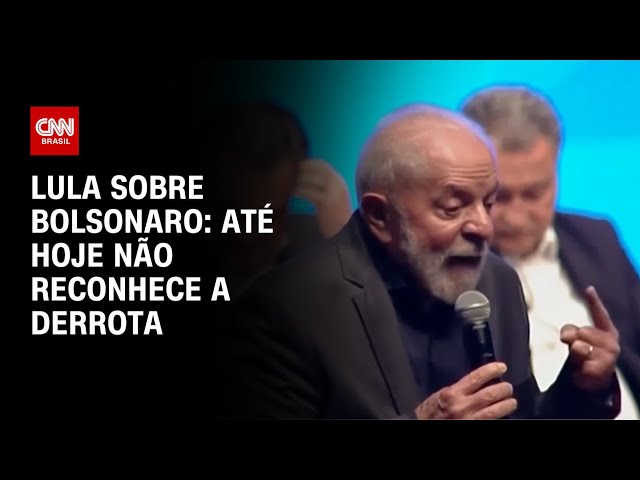 CNN
BRASIL

LULA SOBRE BOLSONARO: ATÉ HOJE NÃO RECONHECE A DERROTA